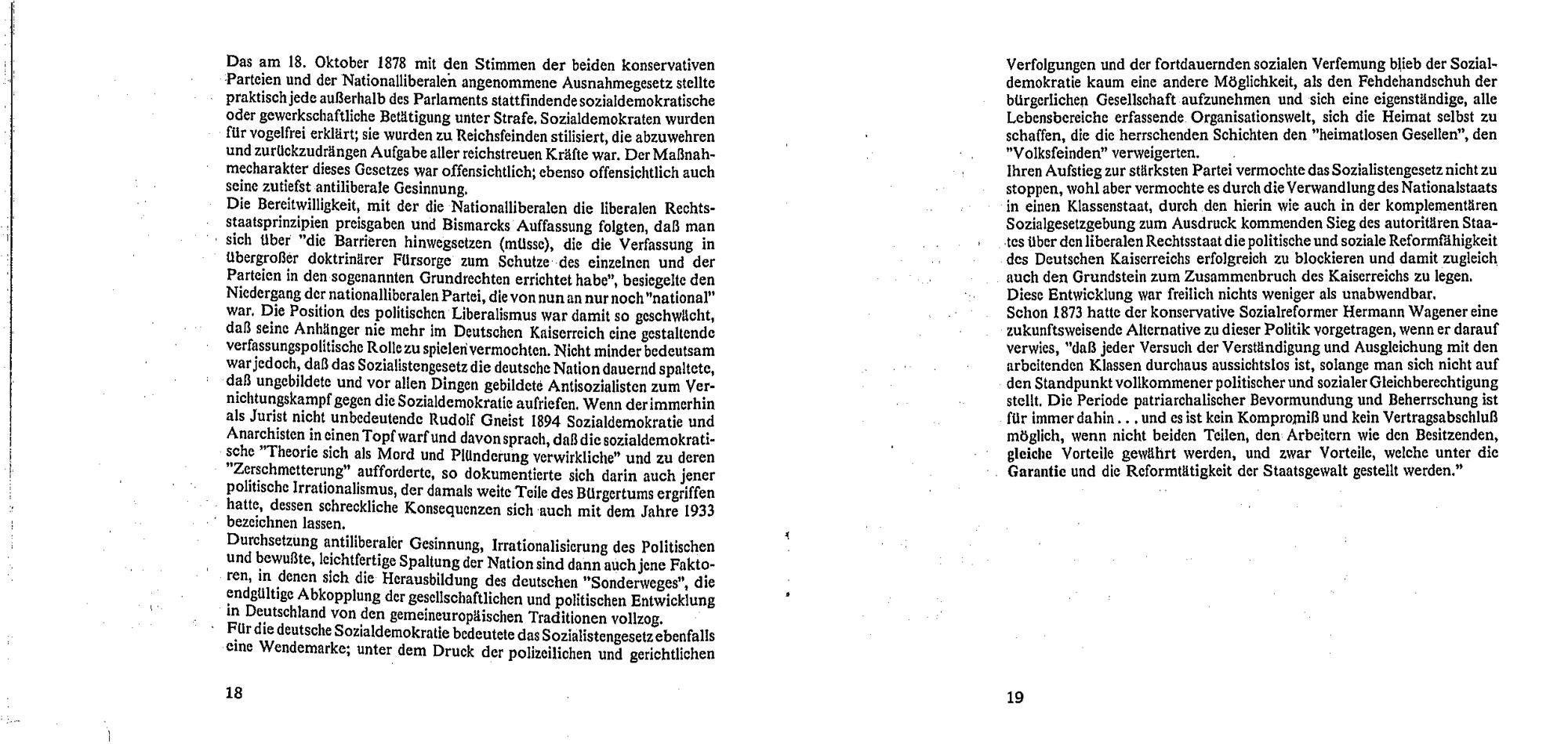 Das am 18. Oktober 1878 mit den Stimmen der beiden konservativen Parteien und der Nationalliberalen angenommene Ausnahmegesetz stellte praktisch jede außerhalb des Parlaments stattfindende sozialdemokratische oder gewerkschaftliche Betätigung unter Strafe. Sozialdemokraten wurden für vogelfrei erklärt; sie wurden zu Reichsfeinden stilisiert, die abzuwehren und zurückzudrängen Aufgabe aller reichstreuen Kräfte war. Der Maßnahmecharakter dieses Gesetzes war offensichtlich; ebenso offensichtlich auch seine zutiefst antiliberale Gesinnung.
Die Bereitwilligkeit, mit der die Nationalliberalen die liberalen Rechtsstaatsprinzipien preisgaben und Bismarcks Auffassung folgten, daß man sich über "die Barrieren hinwegsetzen (müsse), die die Verfassung in übergroßer doktrinärer Fürsorge zum Schutze des einzelnen und der Parteien in den sogenannten Grundrechten errichtet habe", besiegelte den Niedergang der nationalliberalen Partei, die von nun an nur noch "national" war. Die Position des politischen Liberalismus war damit so geschwächt, daß seine Anhänger nie mehr im Deutschen Kaiserreich eine gestaltende verfassungspolitische Rolle zu spielen vermochten. Nicht minder bedeutsam war jedoch, daß das Sozialistengesetz die deutsche Nation dauernd spaltete, daß ungebildete und vor allen Dingen gebildete Antisozialisten zum Vernichtungskampf gegen die Sozialdemokratie aufriefen. Wenn der immerhin als Jurist nicht unbedeutende Rudolf Gneist 1894 Sozialdemokratie und Anarchisten in einen Topf warf und davon sprach, daß die sozialdemokratische "Theorie sich als Mord und Plünderung verwirkliche" und zu deren "Zerschmetterung" aufforderte, so dokumentierte sich darin auch jener politische Irrationalismus, der damals weite Teile des Bürgertums ergriffen hatte, dessen schreckliche Konsequenzen sich auch mit dem Jahre 1933 bezeichnen lassen.
Durchsetzung antiliberaler Gesinnung, Irrationalisierung des Politischen und bewußte, leichtfertige Spaltung der Nation sind dann auch jene Faktoren, in denen sich die Herausbildung des deutschen "Sonderweges", die endgültige Abkopplung der gesellschaftlichen und politischen Entwicklung in Deutschland von den gemeineuropäischen Traditionen vollzog.
Für die deutsche Sozialdemokratie bedeutete das Sozialistengesetz ebenfalls eine Wendemarke; unter dem Druck der polizeilichen und gerichtlichen

18

Verfolgungen und der fortdauernden sozialen Verfemung blieb der Sozialdemokratie kaum eine andere Möglichkeit, als den Fehdehandschuh der bürgerlichen Gesellschaft aufzunehmen und sich eine eigenständige, alle Lebensbereiche erfassende Organisationswelt, sich die Heimat selbst zu schaffen, die die herrschenden Schichten den "heimatlosen Gesellen", den "Volksfeinden" verweigerten.
Ihren Aufstieg zur stärksten Partei vermochte das Sozialistengesetz nicht zu stoppen, wohl aber vermochte es durch die Verwandlung des Nationalstaats in einen Klassenstaat, durch den hierin wie auch in der komplementären Sozialgesetzgebung zum Ausdruck kommenden Sieg des autoritären Staates über den liberalen Rechtsstaat die politische und soziale Reformfähigkeit des Deutschen Kaiserreichs erfolgreich zu blockieren und damit zugleich auch den Grundstein zum Zusammenbruch des Kaiserreichs zu legen.
Diese Entwicklung war freilich nichts weniger als unabwendbar.
Schon 1873 hatte der konservative Sozialreformer Hermann Wagener eine zukunftsweisende Alternative zu dieser Politik vorgetragen, wenn er darauf verwies, "daß jeder Versuch der Verständigung und Ausgleichung mit den arbeitenden Klassen durchaus aussichtslos ist, solange man sich nicht auf den Standpunkt vollkommener politischer und sozialer Gleichberechtigung stellt. Die Periode patriarchalischer Bevormundung und Beherrschung ist für immer dahin . . . und es ist kein Kompromiß und kein Vertragsabschluß möglich, wenn nicht beiden Teilen, den Arbeitern wie den Besitzenden, gleiche Vorteile gewährt werden, und zwar Vorteile, welche unter die Garantie und die Reformtätigkeit der Staatsgewalt gestellt werden."

19